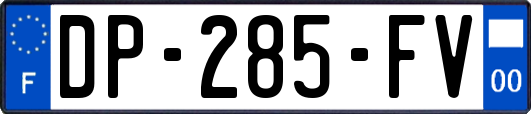 F
DP-285-FV
00